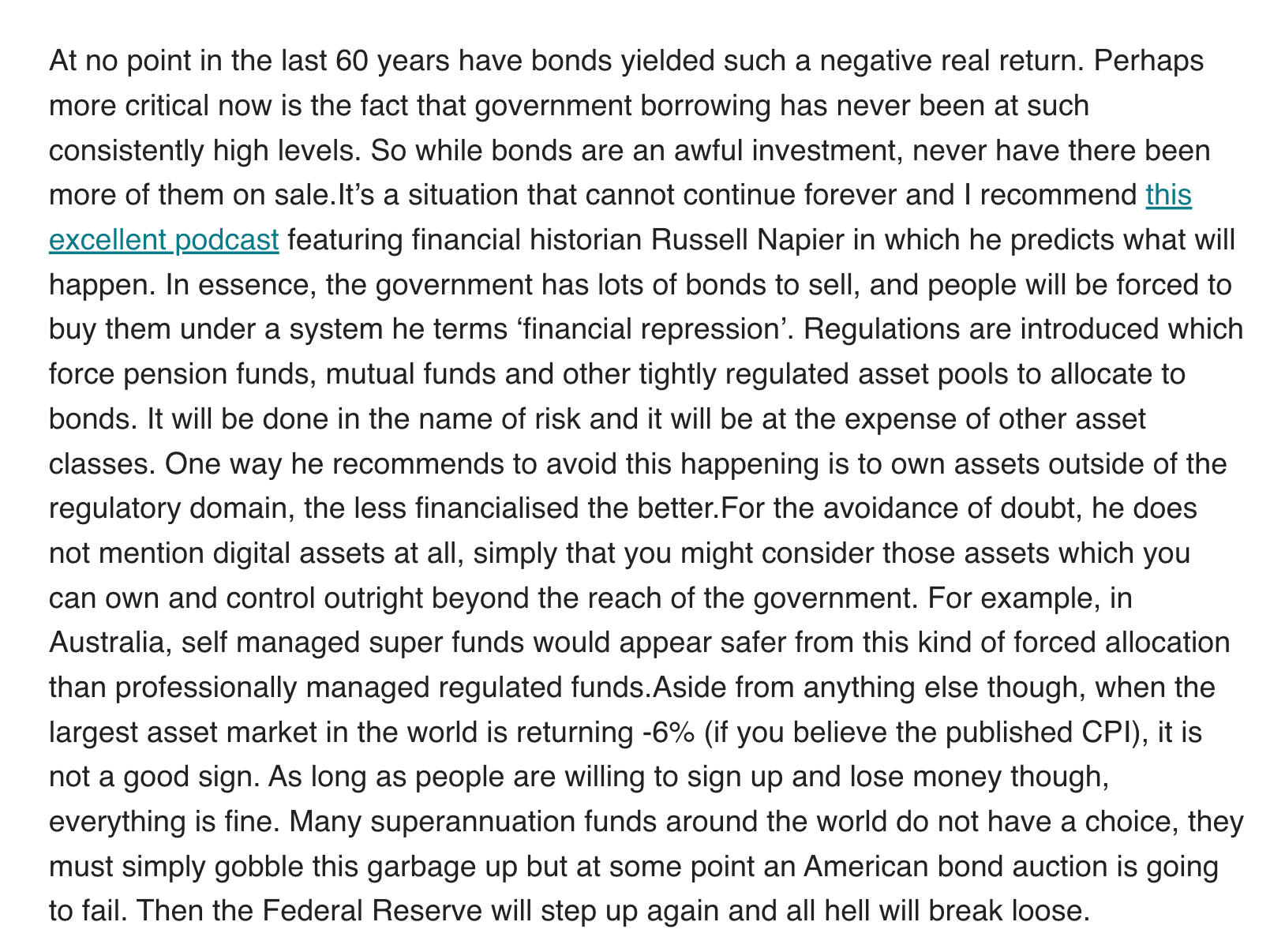 At no point in the last 60 years have bonds yielded such a negative real return. Perhaps more critical now is the fact that government borrowing has never been at such consistently high levels. So while bonds are an awful investment, never have there been more of them on sale.It’s a situation that cannot continue forever and I recommend this excellent podcast featuring financial historian Russell Napier in which he predicts what will happen. In essence, the government has lots of bonds to sell, and people will be forced to buy them under a system he terms ‘financial repression’. Regulations are introduced which force pension funds, mutual funds and other tightly regulated asset pools to allocate to bonds. It will be done in the name of risk and it will be at the expense of other asset classes. One way he recommends to avoid this happening is to own assets outside of the regulatory domain, the less financialised the better.For the avoidance of doubt, he does not mention digital assets at all, simply that you might consider those assets which you can own and control outright beyond the reach of the government. For example, in Australia, self managed super funds would appear safer from this kind of forced allocation than professionally managed regulated funds.Aside from anything else though, when the largest asset market in the world is returning -6% (if you believe the published CPI), it is not a good sign. As long as people are willing to sign up and lose money though, everything is fine. Many superannuation funds around the world do not have a choice, they must simply gobble this garbage up but at some point an American bond auction is going to fail. Then the Federal Reserve will step up again and all hell will break loose.